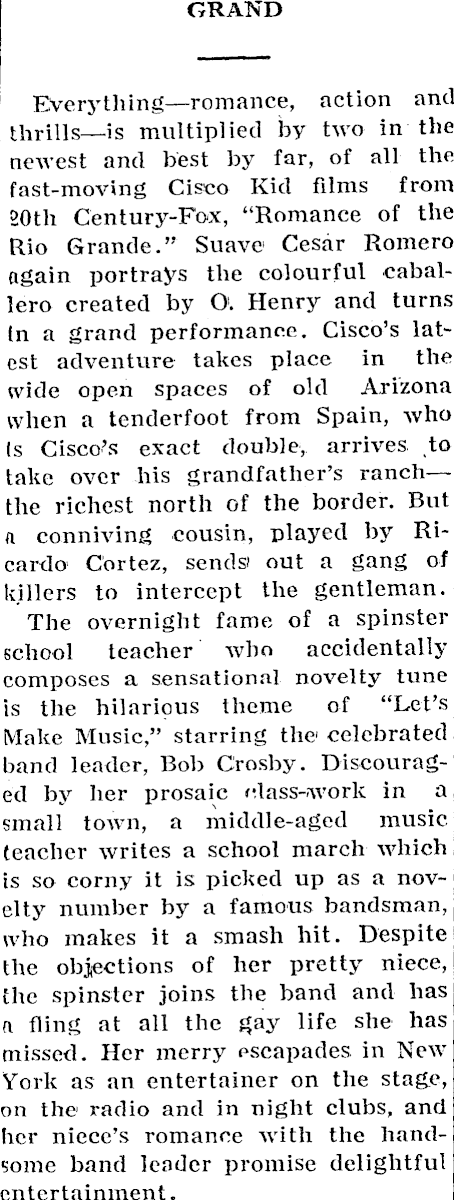 GRAND

Everything—romance, action and thrills—is multiplied by two in the newest and best by far, of all the fast-moving Cisco Kid films from 20th Century-Fox, "Romance of the Rio Grande." Suave Cesar Romero again portrays the colourful caballero created by O. Henry and turns in a grand performance. Cisco's latest adventure takes place in the wide open spaces of old Arizona when a tenderfoot from Spain, who is Cisco's exact double, arrives to take over his grandfather's ranch—the richest north of the border. But a conniving cousin, played by Ricardo Cortez, sends out a gang of killers to intercept the gentleman.

The overnight fame of a spinster school teacher who accidentally composes a sensational novelty tune is the hilarious theme of "Let's Make Music," starring the celebrated band leader, Bob Crosby. Discouraged by her prosaic class-work in a small town, a middle-aged music teacher writes a school march which is so corny it is picked up as a novelty number by a famous bandsman, who makes it a smash hit. Despite the objections of her pretty niece, the spinster joins the band and has a fling at all the gay life she has missed. Her merry escapades in New York as an entertainer on the stage, on the radio and in night clubs, and her niece's romance with the handsome band leader promise delightful entertainment.